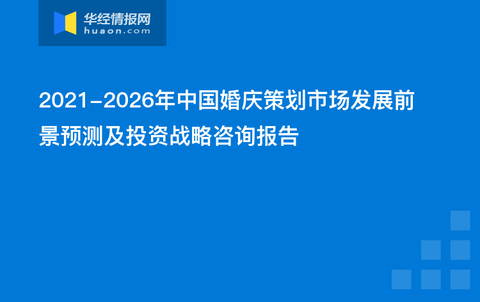 华经情报网
huaon.com

2021-2026年中国婚庆策划市场发展前景预测及投资战略咨询报告